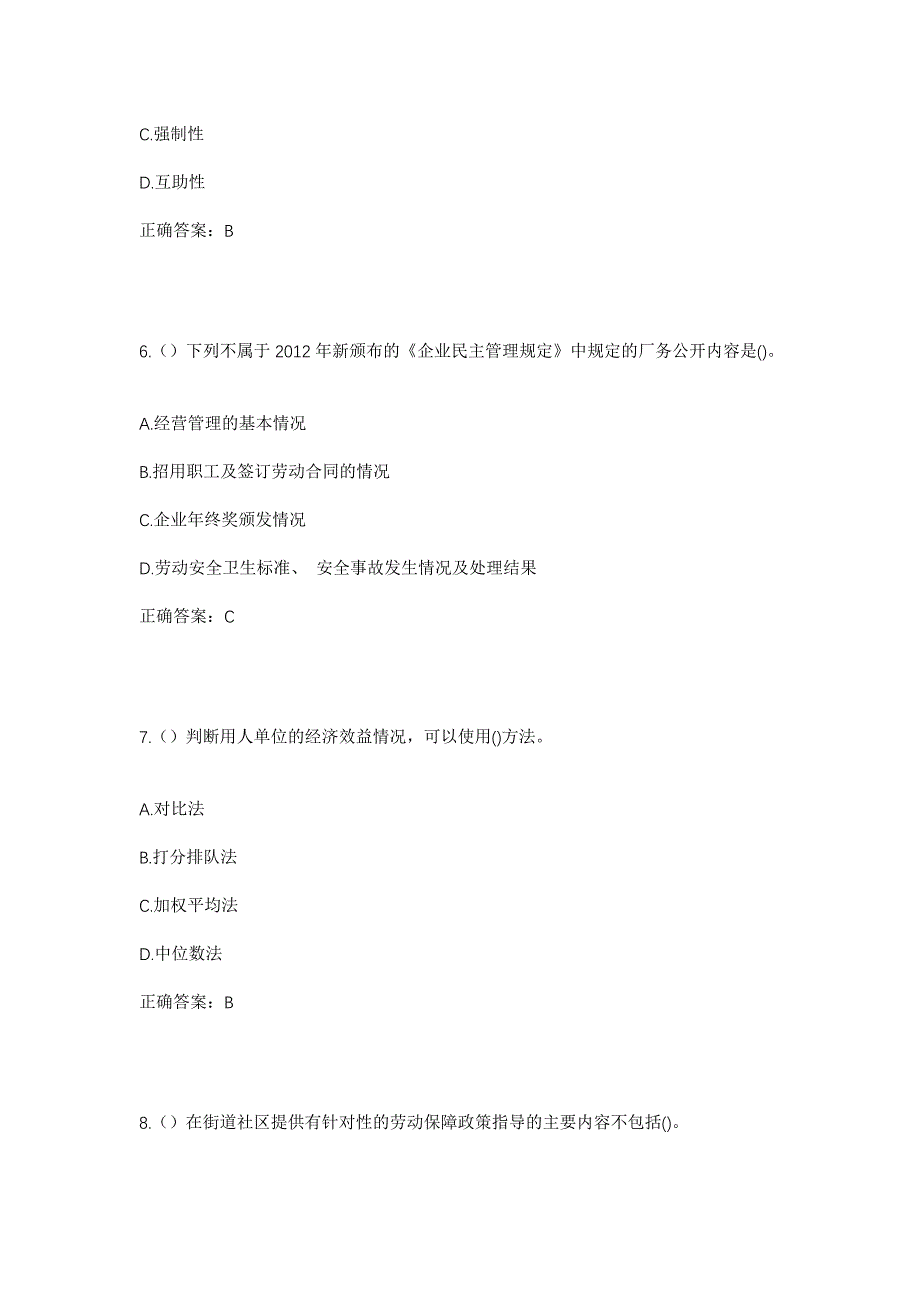 C.强制性

D.互助性

正确答案：B

6.（）下列不属于 2012 年新颁布的《企业民主管理规定》中规定的厂务公开内容是()。

A.经营管理的基本情况

B.招用职工及签订劳动合同的情况

C.企业年终奖颁发情况

D.劳动安全卫生标准、 安全事故发生情况及处理结果

正确答案：C

7.（）判断用人单位的经济效益情况，可以使用()方法。

A.对比法

B.打分排队法

C.加权平均法

D.中位数法

正确答案：B

8.（）在街道社区提供有针对性的劳动保障政策指导的主要内容不包括()。